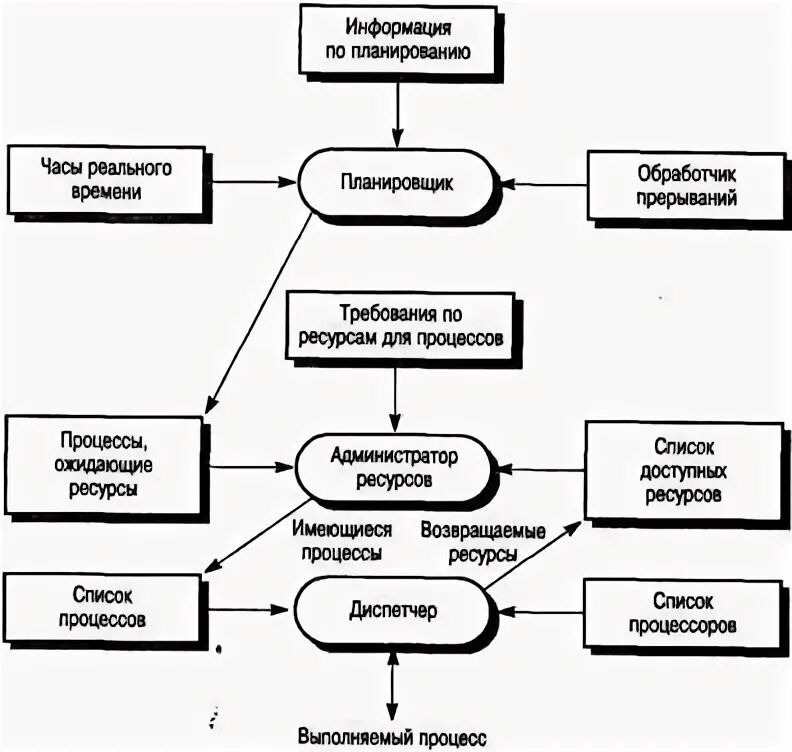 Информация по планированию

Часы реального времени

Планировщик

Обработчик прерываний

Требования по ресурсам для процессов

Процессы, ожидающие ресурсы

Администратор ресурсов

Список доступных ресурсов

Имеющиеся процессы

Возвращаемые ресурсы

Список процессов

Диспетчер

Список процессоров

Выполняемый процесс